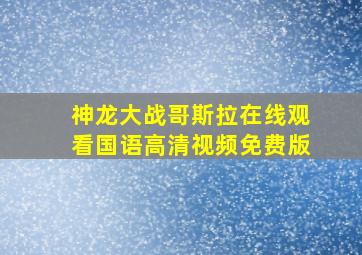 神龙大战哥斯拉在线观看国语高清视频免费版